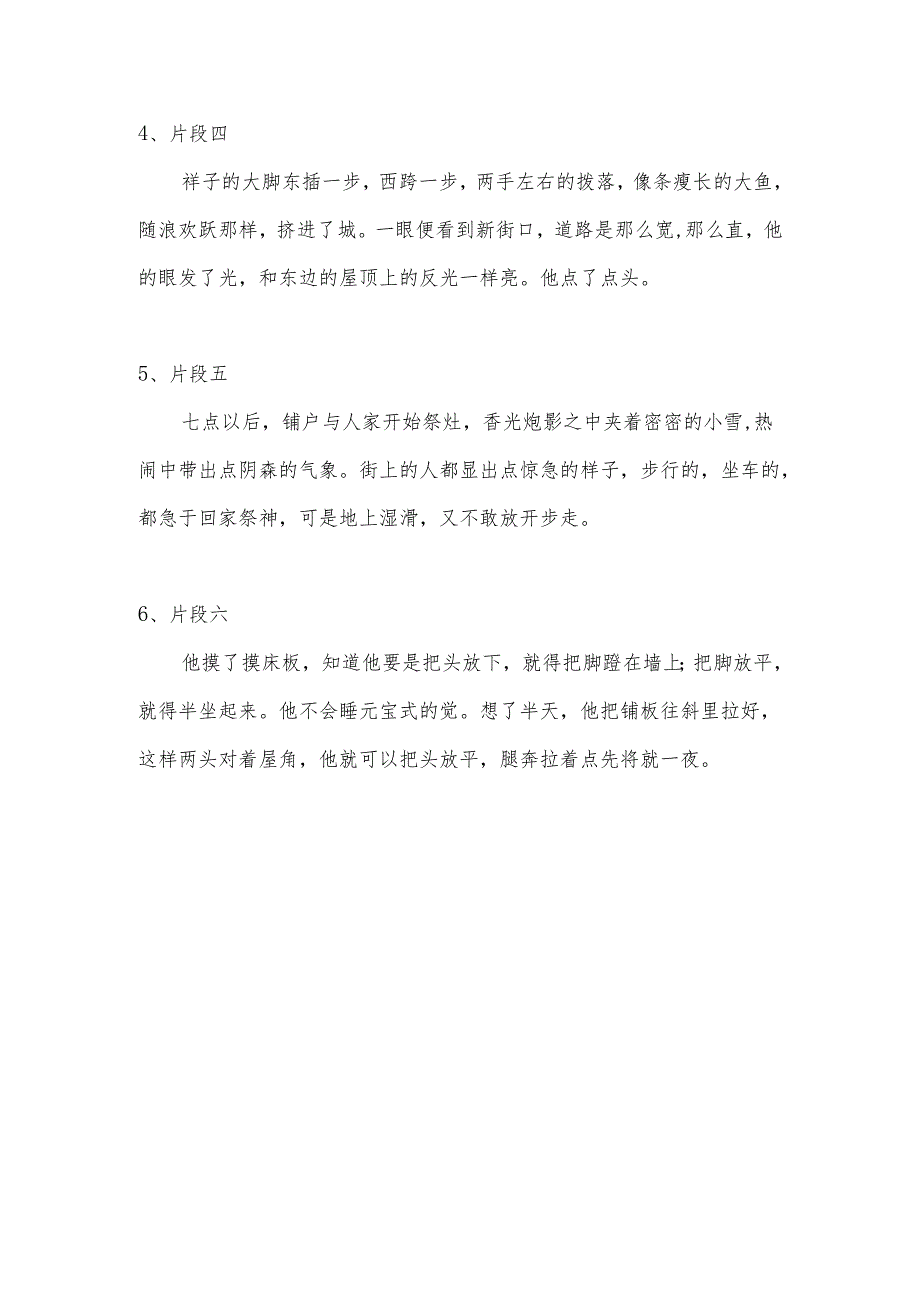 4、片段四

祥子的大脚东插一步，西跨一步，两手左右的拨落，像条瘦长的大鱼，随浪欢跃那样，挤进了城。一眼便看到新街口，道路是那么宽,那么直，他的眼发了光，和东边的屋顶上的反光一样亮。他点了点头。

5、片段五

七点以后，铺户与人家开始祭灶，香光炮影之中夹着密密的小雪,热闹中带出点阴森的气象。街上的人都显出点惊急的样子，步行的，坐车的，都急于回家祭神，可是地上湿滑，又不敢放开步走。

6、片段六

他摸了摸床板，知道他要是把头放下，就得把脚蹬在墙上;把脚放平，就得半坐起来。他不会睡元宝式的觉。想了半天，他把铺板往斜里拉好，这样两头对着屋角，他就可以把头放平，腿奔拉着点先将就一夜。